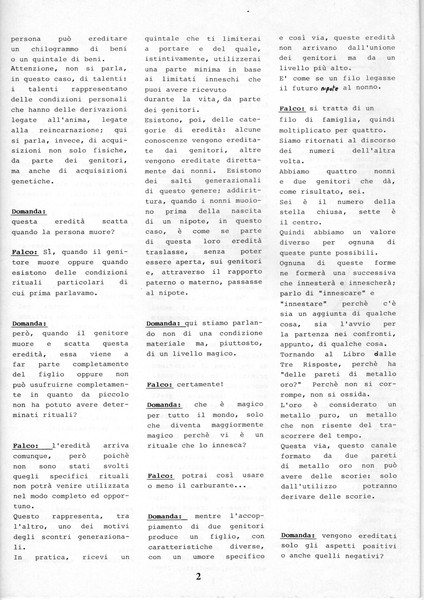 persona può ereditare un chilogrammo di beni o un quintale di beni. Attenzione, non si parla, in questo caso, di talenti: i talenti rappresentano delle condizioni personali che hanno delle derivazioni legate all'anima, legate alla reincarnazione; qui si parla, invece, di acquisizioni non solo fisiche, da parte dei genitori, ma anche di acquisizioni genetiche.

Domanda: questa eredità scatta quando la persona muore?

Falco: Sì, quando il genitore muore oppure quando esistono delle condizioni rituali particolari di cui prima parlavamo.

Domanda: però, quando il genitore muore e scatta questa eredità, essa viene a far parte completamente del figlio oppure non può usufruirne completamente in quanto da piccolo non ha potuto avere determinati rituali?

Falco: l'eredità arriva comunque, però poichè non sono stati svolti quegli specifici rituali non potrà venire utilizzata nel modo completo ed opportuno.
Questo rappresenta, tra l'altro, uno dei motivi degli scontri generazionali.
In pratica, ricevi un quintale che ti limiterai a portare e del quale, istintivamente, utilizzerai una parte minima in base ai limitati inneschi che puoi avere ricevuto durante la vita, da parte dei genitori.
Esistono, poi, delle categorie di eredità: alcune conoscenze vengono ereditate dai genitori, altre vengono ereditate direttamente dai nonni. Esistono dei salti generazionali di questo genere; addirittura, quando i nonni muoiono prima della nascita di un nipote, in questo caso, è come se parte di questa loro eredità traslasse, senza poter essere aperta, sui genitori e, attraverso il rapporto paterno o materno, passasse al nipote.

Domanda: qui stiamo parlando non di una condizione materiale ma, piuttosto, di un livello magico.

Falco: certamente!

Domanda: che è magico per tutto il mondo, solo che diventa maggiormente magico perchè vi è un rituale che lo innesca?

Falco: potrai così usare o meno il carburante...

Domanda: mentre l'accoppiamento di due genitori produce un figlio, con caratteristiche diverse, con un umore specifico e così via, queste eredità non arrivano dall'unione dei genitori ma da un livello più alto.
E' come se un filo legasse il futuro nipote al nonno.

Falco: si tratta di un filo di famiglia, quindi moltiplicato per quattro.
Siamo ritornati al discorso dei numeri dell'altra volta.
Abbiamo quattro nonni e due genitori che dà, come risultato, sei.
Sei è il numero della stella chiusa, sette è il centro.
Quindi abbiamo un valore diverso per ognuna di queste punte possibili.
Ognuna di queste forme ne formerà una successiva che innesterà e innescherà; parlo di "innescare" e "innestare" perchè c'è sia un aggiunta di qualche cosa, sia l'avvio per la partenza nei confronti, appunto, di qualche cosa.
Tornando al Libro dalle Tre Risposte, perchè ha "delle pareti di metallo oro?" Perchè non si corrompe, non si ossida.
L'oro è considerato un metallo puro, un metallo che non risente del trascorrere del tempo.
Questa via, questo canale formato da due pareti di metallo oro non può avere delle scorie: solo dall'utilizzo potranno derivare delle scorie.

Domanda: vengono ereditati solo gli aspetti positivi o anche quelli negativi?

2